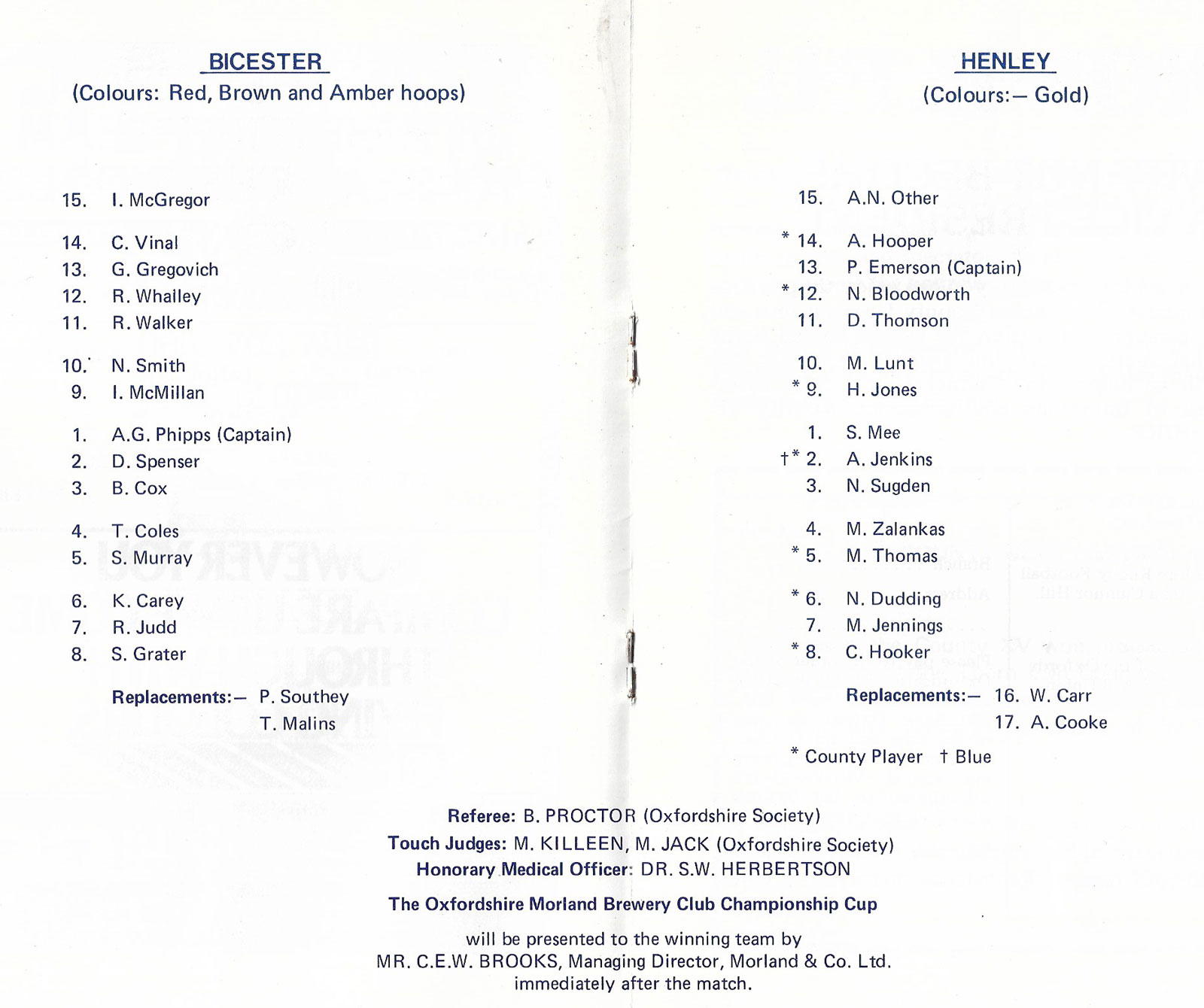 BICESTER
(Colours: Red, Brown and Amber hoops)

15. I. McGregor

14. C. Vinal
13. G. Gregovich
12. R. Whalley
11. R. Walker

10. N. Smith
9. I. McMillan

1. A.G. Phipps (Captain)
2. D. Spenser
3. B. Cox

4. T. Coles
5. S. Murray

6. K. Carey
7. R. Judd
8. S. Grater

Replacements:— P. Southey
T. Malins

HENLEY
(Colours:— Gold)

15. A.N. Other

* 14. A. Hooper
13. P. Emerson (Captain)
* 12. N. Bloodworth
11. D. Thomson

10. M. Lunt
* 9. H. Jones

1. S. Mee
†* 2. A. Jenkins
3. N. Sugden

4. M. Zalankas
* 5. M. Thomas

* 6. N. Dudding
7. M. Jennings
* 8. C. Hooker

Replacements:— 16. W. Carr
17. A. Cooke

* County Player † Blue

Referee: B. PROCTOR (Oxfordshire Society)
Touch Judges: M. KILLEEN, M. JACK (Oxfordshire Society)
Honorary Medical Officer: DR. S.W. HERBERTSON

The Oxfordshire Morland Brewery Club Championship Cup

will be presented to the winning team by
MR. C.E.W. BROOKS, Managing Director, Morland & Co. Ltd.
immediately after the match.